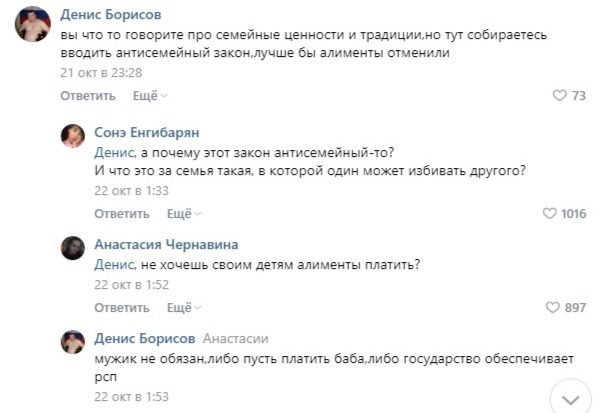 Денис Борисов
вы что то говорите про семейные ценности и традиции,но тут собираетесь вводить антисемейный закон,лучше бы алименты отменили
21 окт в 23:28
Ответить Ещё 73

Сонэ Енгибарян
Денис, а почему этот закон антисемейный-то?
И что это за семья такая, в которой один может избивать другого?
22 окт в 1:33
Ответить Ещё 1016

Анастасия Чернавина
Денис, не хочешь своим детям алименты платить?
22 окт в 1:52
Ответить Ещё 897

Денис Борисов Анастасии
мужик не обязан,либо пусть платить баба,либо государство обеспечивает рсп
22 окт в 1:53